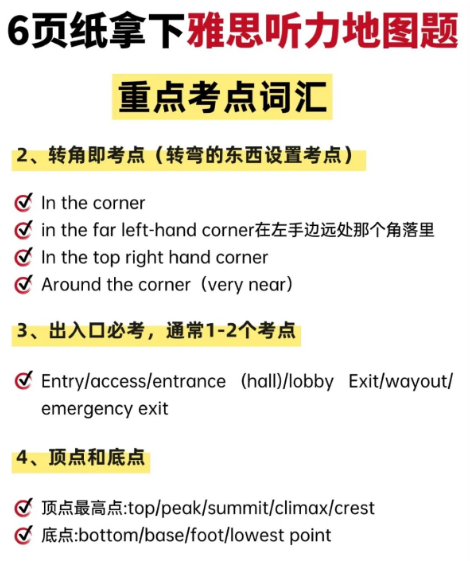 6页纸拿下雅思听力地图题

重点考点词汇

2、转角即考点（转弯的东西设置考点）

In the corner
in the far left-hand corner在左手边远处那个角落里
In the top right hand corner
Around the corner（very near）

3、出入口必考，通常1-2个考点

Entry/access/entrance （hall)/lobby Exit/wayout/ emergency exit

4、顶点和底点

顶点最高点:top/peak/summit/climax/crest
底点:bottom/base/foot/lowest point